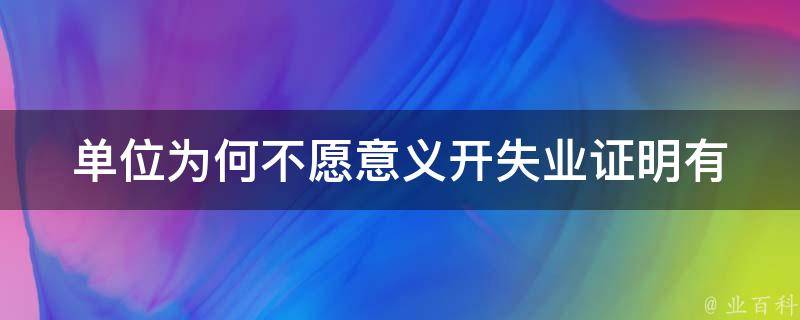 单位为何不愿意义开失业证明有

@ 业百科